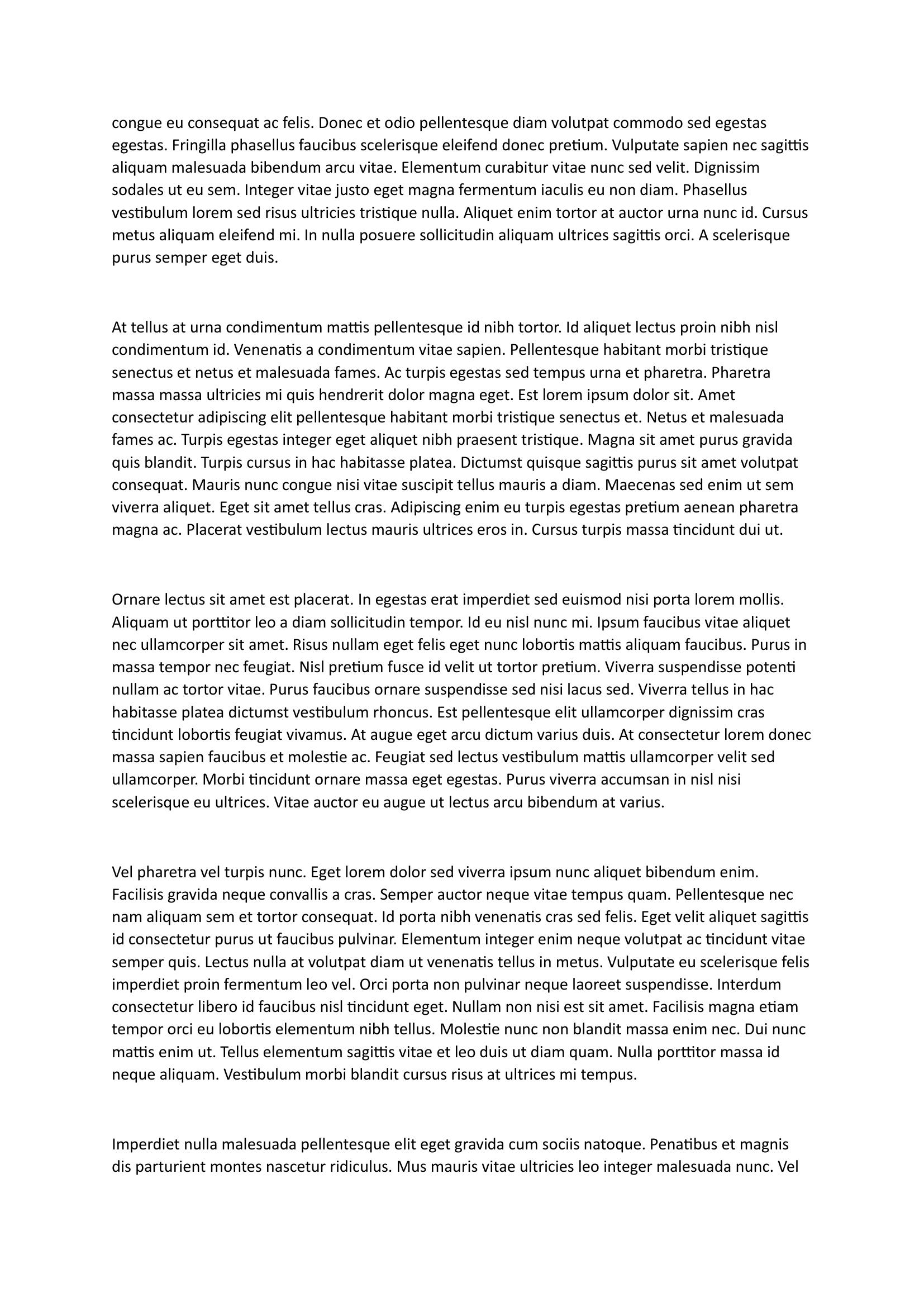 congue eu consequat ac felis. Donec et odio pellentesque diam volutpat commodo sed egestas egestas. Fringilla phasellus faucibus scelerisque eleifend donec pretium. Vulputate sapien nec sagittis aliquam malesuada bibendum arcu vitae. Elementum curabitur vitae nunc sed velit. Dignissim sodales ut eu sem. Integer vitae justo eget magna fermentum iaculis eu non diam. Phasellus vestibulum lorem sed risus ultricies tristique nulla. Aliquet enim tortor at auctor urna nunc id. Cursus metus aliquam eleifend mi. In nulla posuere sollicitudin aliquam ultrices sagittis orci. A scelerisque purus semper eget duis.

At tellus at urna condimentum mattis pellentesque id nibh tortor. Id aliquet lectus proin nibh nisl condimentum id. Venenatis a condimentum vitae sapien. Pellentesque habitant morbi tristique senectus et netus et malesuada fames. Ac turpis egestas sed tempus urna et pharetra. Pharetra massa massa ultricies mi quis hendrerit dolor magna eget. Est lorem ipsum dolor sit. Amet consectetur adipiscing elit pellentesque habitant morbi tristique senectus et. Netus et malesuada fames ac. Turpis egestas integer eget aliquet nibh praesent tristique. Magna sit amet purus gravida quis blandit. Turpis cursus in hac habitasse platea. Dictumst quisque sagittis purus sit amet volutpat consequat. Mauris nunc congue nisi vitae suscipit tellus mauris a diam. Maecenas sed enim ut sem viverra aliquet. Eget sit amet tellus cras. Adipiscing enim eu turpis egestas pretium aenean pharetra magna ac. Placerat vestibulum lectus mauris ultrices eros in. Cursus turpis massa tincidunt dui ut.

Ornare lectus sit amet est placerat. In egestas erat imperdiet sed euismod nisi porta lorem mollis. Aliquam ut porttitor leo a diam sollicitudin tempor. Id eu nisl nunc mi. Ipsum faucibus vitae aliquet nec ullamcorper sit amet. Risus nullam eget felis eget nunc lobortis mattis aliquam faucibus. Purus in massa tempor nec feugiat. Nisl pretium fusce id velit ut tortor pretium. Viverra suspendisse potenti nullam ac tortor vitae. Purus faucibus ornare suspendisse sed nisi lacus sed. Viverra tellus in hac habitasse platea dictumst vestibulum rhoncus. Est pellentesque elit ullamcorper dignissim cras tincidunt lobortis feugiat vivamus. At augue eget arcu dictum varius duis. At consectetur lorem donec massa sapien faucibus et molestie ac. Feugiat sed lectus vestibulum mattis ullamcorper velit sed ullamcorper. Morbi tincidunt ornare massa eget egestas. Purus viverra accumsan in nisl nisi scelerisque eu ultrices. Vitae auctor eu augue ut lectus arcu bibendum at varius.

Vel pharetra vel turpis nunc. Eget lorem dolor sed viverra ipsum nunc aliquet bibendum enim. Facilisis gravida neque convallis a cras. Semper auctor neque vitae tempus quam. Pellentesque nec nam aliquam sem et tortor consequat. Id porta nibh venenatis cras sed felis. Eget velit aliquet sagittis id consectetur purus ut faucibus pulvinar. Elementum integer enim neque volutpat ac tincidunt vitae semper quis. Lectus nulla at volutpat diam ut venenatis tellus in metus. Vulputate eu scelerisque felis imperdiet proin fermentum leo vel. Orci porta non pulvinar neque laoreet suspendisse. Interdum consectetur libero id faucibus nisl tincidunt eget. Nullam non nisi est sit amet. Facilisis magna etiam tempor orci eu lobortis elementum nibh tellus. Molestie nunc non blandit massa enim nec. Dui nunc mattis enim ut. Tellus elementum sagittis vitae et leo duis ut diam quam. Nulla porttitor massa id neque aliquam. Vestibulum morbi blandit cursus risus at ultrices mi tempus.

Imperdiet nulla malesuada pellentesque elit eget gravida cum sociis natoque. Penatibus et magnis dis parturient montes nascetur ridiculus. Mus mauris vitae ultricies leo integer malesuada nunc. Vel